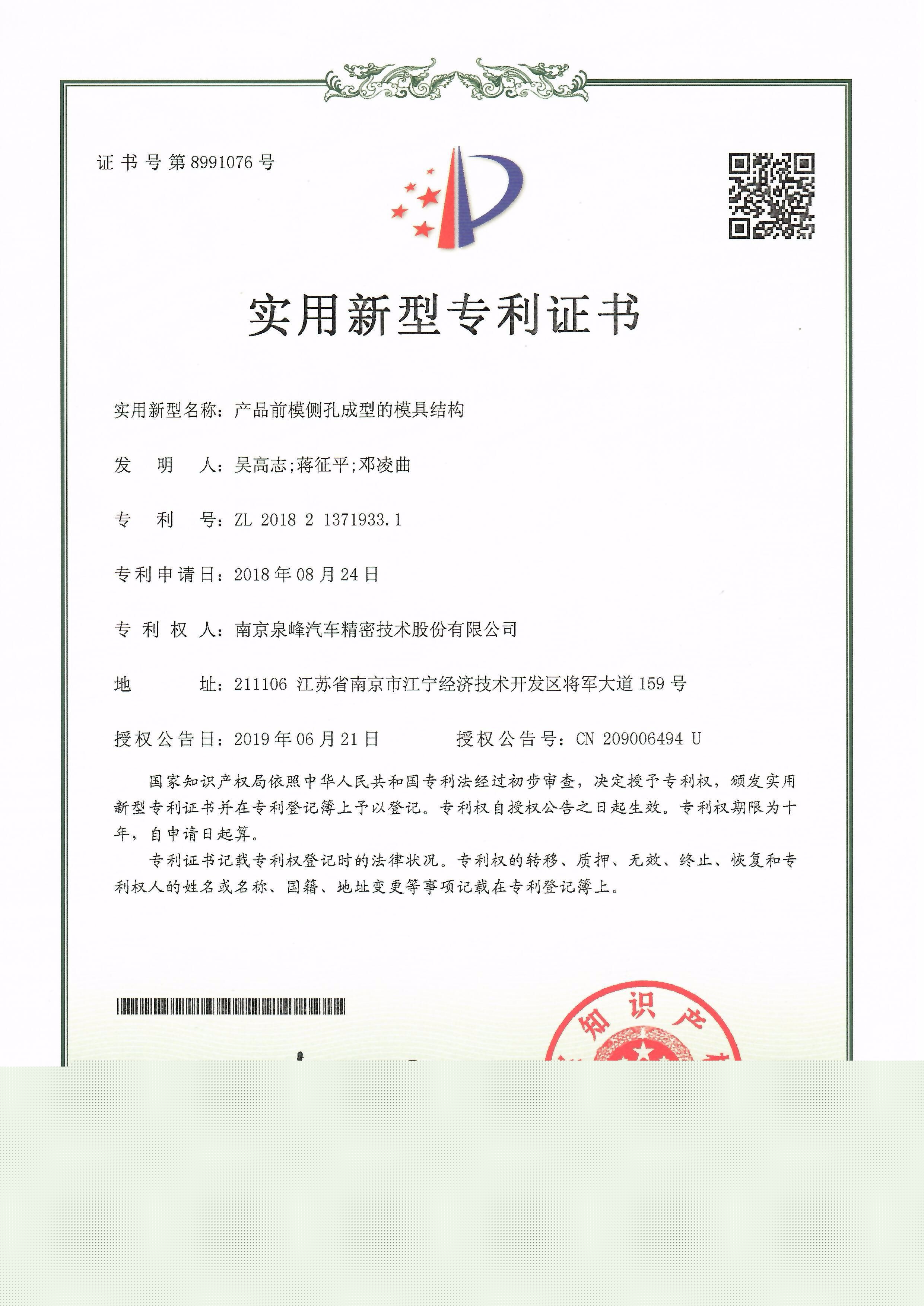 证书号第8991076号

实用新型专利证书

实用新型名称：产品前模侧孔成型的模具结构

发　明　人：吴高志;蒋征平;邓凌曲

专　利　号：ZL 2018 2 1371933.1

专利申请日：2018年08月24日

专　利　权　人：南京泉峰汽车精密技术股份有限公司

地　　址：211106 江苏省南京市江宁经济技术开发区将军大道159号

授权公告日：2019年06月21日　　授权公告号：CN 209006494 U

国家知识产权局依照中华人民共和国专利法经过初步审查，决定授予专利权，颁发实用新型专利证书并在专利登记簿上予以登记。专利权自授权公告之日起生效。专利权期限为十年，自申请日起算。

专利证书记载专利权登记时的法律状况。专利权的转移、质押、无效、终止、恢复和专利权人的姓名或名称、国籍、地址变更等事项记载在专利登记簿上。

知识产